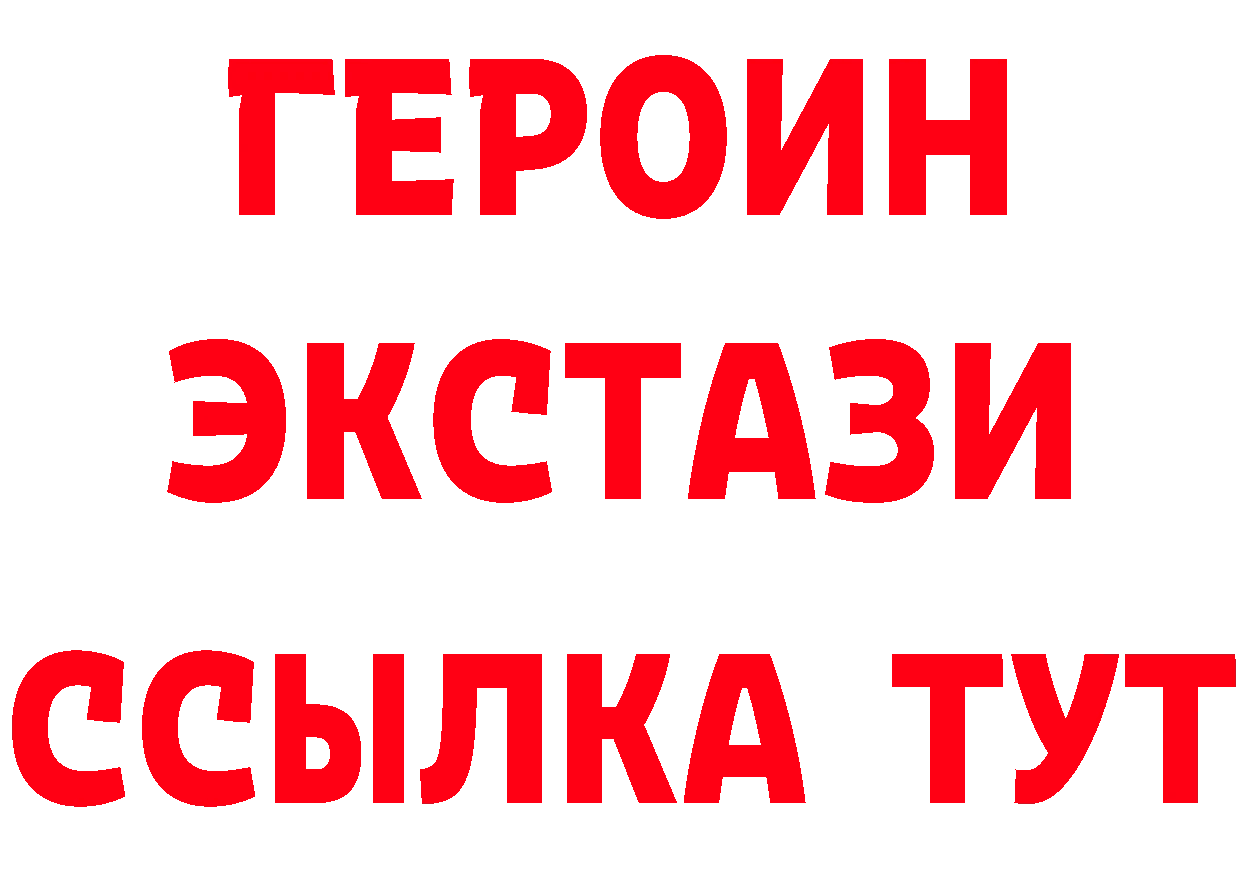 ГЕРОИН ЭКСТАЗИ ССЫЛКА ТУТ